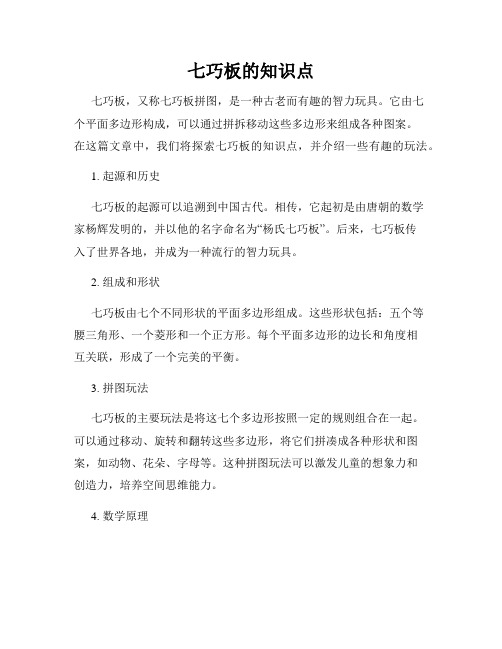 七巧板的知识点

七巧板，又称七巧板拼图，是一种古老而有趣的智力玩具。它由七个平面多边形构成，可以通过拼拆移动这些多边形来组成各种图案。在这篇文章中，我们将探索七巧板的知识点，并介绍一些有趣的玩法。

1. 起源和历史

七巧板的起源可以追溯到中国古代。相传，它起初是由唐朝的数学家杨辉发明的，并以他的名字命名为“杨氏七巧板”。后来，七巧板传入了世界各地，并成为一种流行的智力玩具。

2. 组成和形状

七巧板由七个不同形状的平面多边形组成。这些形状包括：五个等腰三角形、一个菱形和一个正方形。每个平面多边形的边长和角度相互关联，形成了一个完美的平衡。

3. 拼图玩法

七巧板的主要玩法是将这七个多边形按照一定的规则组合在一起。可以通过移动、旋转和翻转这些多边形，将它们拼凑成各种形状和图案，如动物、花朵、字母等。这种拼图玩法可以激发儿童的想象力和创造力，培养空间思维能力。

4. 数学原理